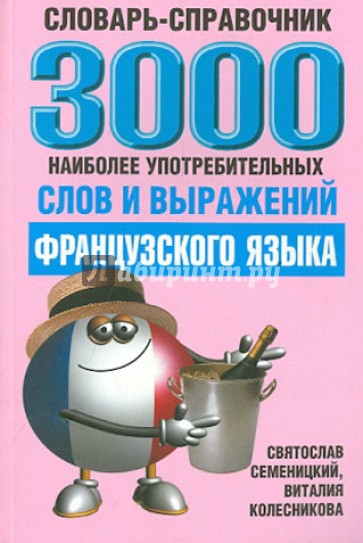 СЛОВАРЬ-СПРАВОЧНИК

3000

НАИБОЛЕЕ УПОТРЕБИТЕЛЬНЫХ

СЛОВ И ВЫРАЖЕНИЙ

ФРАНЦУЗСКОГО ЯЗЫКА

Лабиринт.ру

СВЯТОСЛАВ СЕМЕНИЦКИЙ, ВИТАЛИЯ КОЛЕСНИКОВА